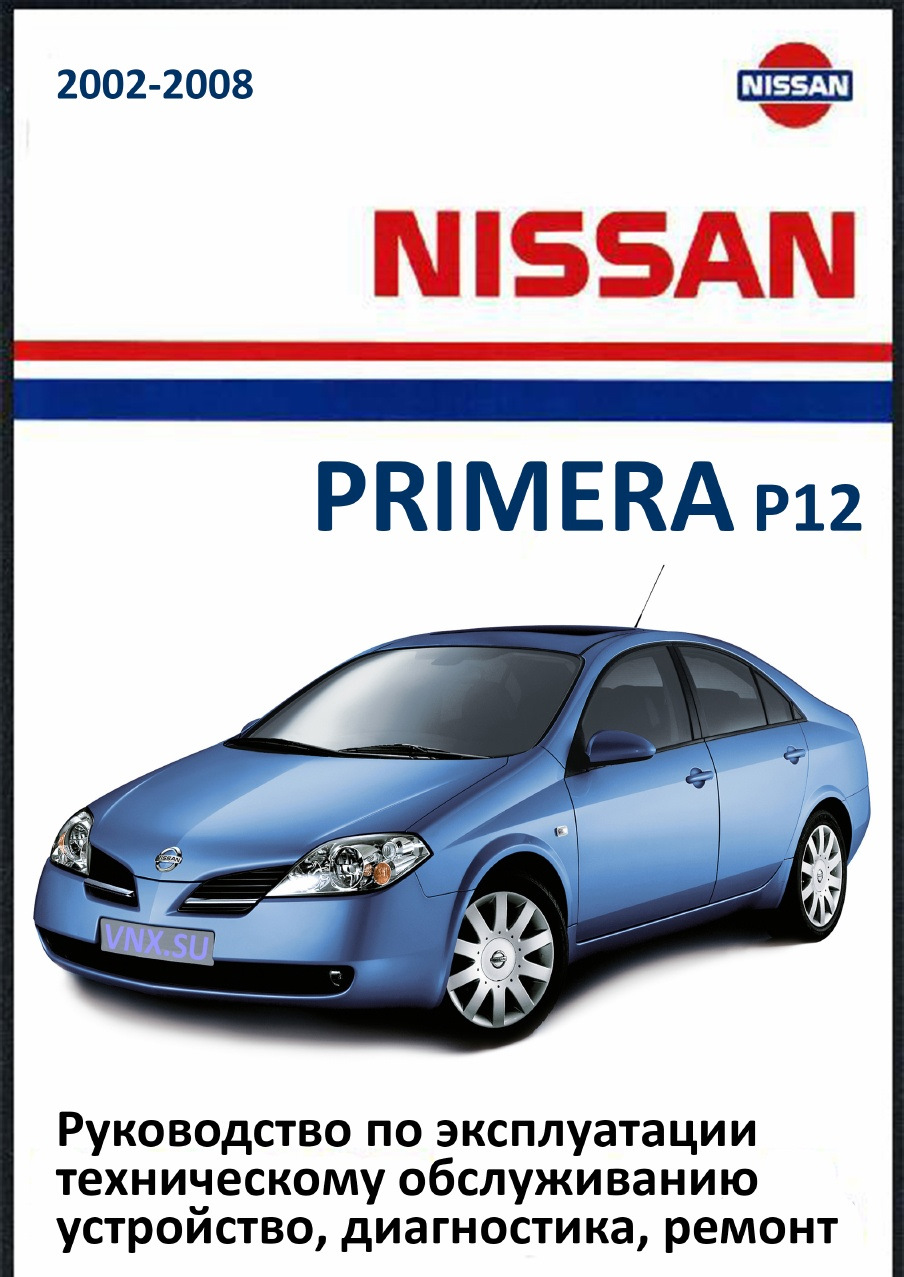 2002-2008

NISSAN

NISSAN

PRIMERA P12

NISSAN

VNX.SU

Руководство по эксплуатации техническому обслуживанию устройство, диагностика, ремонт